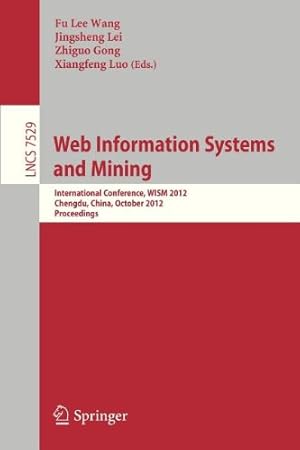 Fu Lee Wang
Jingsheng Lei
Zhiguo Gong
Xiangfeng Luo (Eds.)

LNCS 7529

Web Information Systems and Mining

International Conference, WISM 2012
Chengdu, China, October 2012
Proceedings

Springer